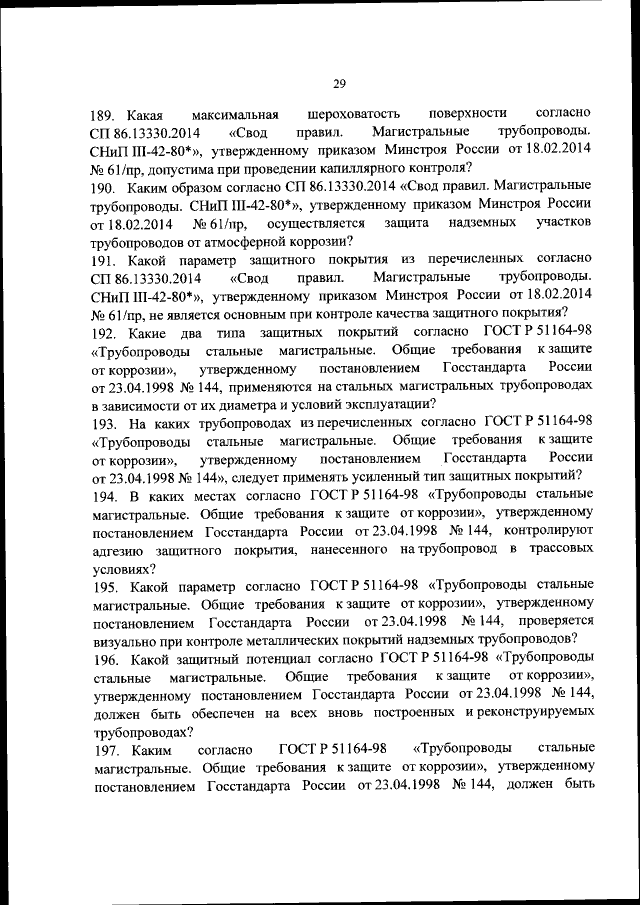 29

189. Какая максимальная шероховатость поверхности согласно СП 86.13330.2014 «Свод правил. Магистральные трубопроводы. СНиП III-42-80*», утвержденному приказом Минстроя России от 18.02.2014 № 61/пр, допустима при проведении капиллярного контроля?

190. Каким образом согласно СП 86.13330.2014 «Свод правил. Магистральные трубопроводы. СНиП III-42-80*», утвержденному приказом Минстроя России от 18.02.2014 № 61/пр, осуществляется защита надземных участков трубопроводов от атмосферной коррозии?

191. Какой параметр защитного покрытия из перечисленных согласно СП 86.13330.2014 «Свод правил. Магистральные трубопроводы. СНиП III-42-80*», утвержденному приказом Минстроя России от 18.02.2014 № 61/пр, не является основным при контроле качества защитного покрытия?

192. Какие два типа защитных покрытий согласно ГОСТ Р 51164-98 «Трубопроводы стальные магистральные. Общие требования к защите от коррозии», утвержденному постановлением Госстандарта России от 23.04.1998 № 144, применяются на стальных магистральных трубопроводах в зависимости от их диаметра и условий эксплуатации?

193. На каких трубопроводах из перечисленных согласно ГОСТ Р 51164-98 «Трубопроводы стальные магистральные. Общие требования к защите от коррозии», утвержденному постановлением Госстандарта России от 23.04.1998 № 144», следует применять усиленный тип защитных покрытий?

194. В каких местах согласно ГОСТ Р 51164-98 «Трубопроводы стальные магистральные. Общие требования к защите от коррозии», утвержденному постановлением Госстандарта России от 23.04.1998 № 144, контролируют адгезию защитного покрытия, нанесенного на трубопровод в трассовых условиях?

195. Какой параметр согласно ГОСТ Р 51164-98 «Трубопроводы стальные магистральные. Общие требования к защите от коррозии», утвержденному постановлением Госстандарта России от 23.04.1998 № 144, проверяется визуально при контроле металлических покрытий надземных трубопроводов?

196. Какой защитный потенциал согласно ГОСТ Р 51164-98 «Трубопроводы стальные магистральные. Общие требования к защите от коррозии», утвержденному постановлением Госстандарта России от 23.04.1998 № 144, должен быть обеспечен на всех вновь построенных и реконструируемых трубопроводах?

197. Каким согласно ГОСТ Р 51164-98 «Трубопроводы стальные магистральные. Общие требования к защите от коррозии», утвержденному постановлением Госстандарта России от 23.04.1998 № 144, должен быть